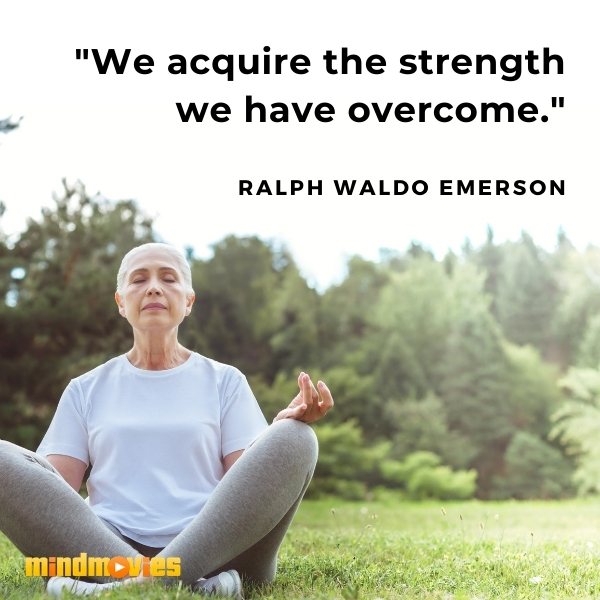 "We acquire the strength we have overcome."

RALPH WALDO EMERSON

mindmovies